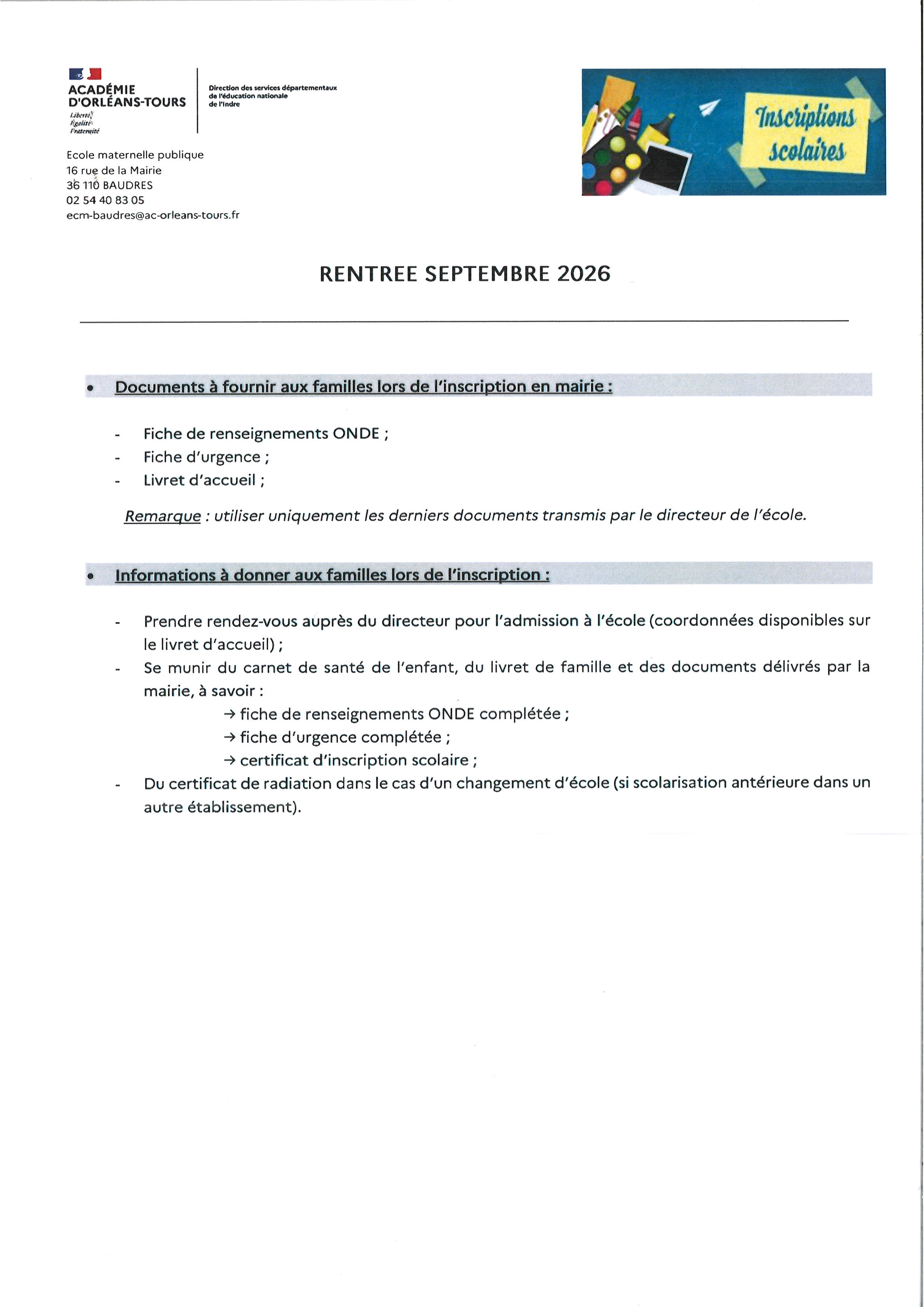 ACADÉMIE D'ORLÉANS-TOURS
Liberté
Égalité
Fraternité

Direction des services départementaux de l'éducation nationale de l'Indre

Inscriptions scolaires

Ecole maternelle publique
16 rue de la Mairie
36 110 BAUDRES
02 54 40 83 05
ecm-baudres@ac-orleans-tours.fr

RENTREE SEPTEMBRE 2026

• Documents à fournir aux familles lors de l'inscription en mairie :

- Fiche de renseignements ONDE ;
- Fiche d'urgence ;
- Livret d'accueil ;

Remarque : utiliser uniquement les derniers documents transmis par le directeur de l'école.

• Informations à donner aux familles lors de l'inscription :

- Prendre rendez-vous auprès du directeur pour l'admission à l'école (coordonnées disponibles sur le livret d'accueil) ;
- Se munir du carnet de santé de l'enfant, du livret de famille et des documents délivrés par la mairie, à savoir :
→ fiche de renseignements ONDE complétée ;
→ fiche d'urgence complétée ;
→ certificat d'inscription scolaire ;
- Du certificat de radiation dans le cas d'un changement d'école (si scolarisation antérieure dans un autre établissement).